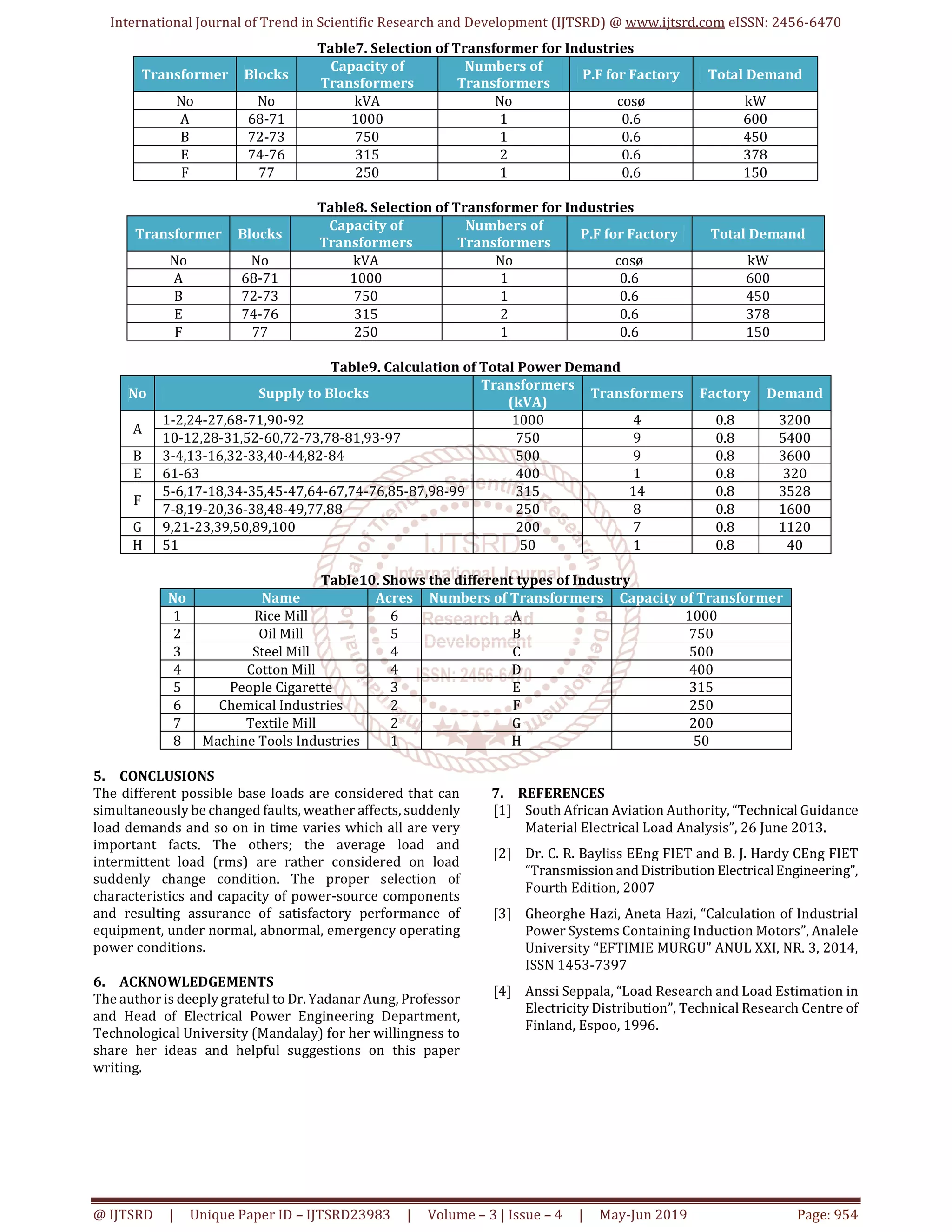 International Journal of Trend in Scientific Research and Development (IJTSRD) @ www.ijtsrd.com eISSN: 2456-6470

Table7. Selection of Transformer for Industries

| Transformer | Blocks | Capacity of Transformers | Numbers of Transformers | P.F for Factory | Total Demand |
|---|---|---|---|---|---|
| No | No | kVA | No | cosø | kW |
| A | 68-71 | 1000 | 1 | 0.6 | 600 |
| B | 72-73 | 750 | 1 | 0.6 | 450 |
| E | 74-76 | 315 | 2 | 0.6 | 378 |
| F | 77 | 250 | 1 | 0.6 | 150 |

Table8. Selection of Transformer for Industries

| Transformer | Blocks | Capacity of Transformers | Numbers of Transformers | P.F for Factory | Total Demand |
|---|---|---|---|---|---|
| No | No | kVA | No | cosø | kW |
| A | 68-71 | 1000 | 1 | 0.6 | 600 |
| B | 72-73 | 750 | 1 | 0.6 | 450 |
| E | 74-76 | 315 | 2 | 0.6 | 378 |
| F | 77 | 250 | 1 | 0.6 | 150 |

Table9. Calculation of Total Power Demand

| No | Supply to Blocks | Transformers (kVA) | Transformers | Factory | Demand |
|---|---|---|---|---|---|
| A | 1-2,24-27,68-71,90-92 | 1000 | 4 | 0.8 | 3200 |
|  | 10-12,28-31,52-60,72-73,78-81,93-97 | 750 | 9 | 0.8 | 5400 |
| B | 3-4,13-16,32-33,40-44,82-84 | 500 | 9 | 0.8 | 3600 |
| E | 61-63 | 400 | 1 | 0.8 | 320 |
| F | 5-6,17-18,34-35,45-47,64-67,74-76,85-87,98-99 | 315 | 14 | 0.8 | 3528 |
|  | 7-8,19-20,36-38,48-49,77,88 | 250 | 8 | 0.8 | 1600 |
| G | 9,21-23,39,50,89,100 | 200 | 7 | 0.8 | 1120 |
| H | 51 | 50 | 1 | 0.8 | 40 |

Table10. Shows the different types of Industry

| No | Name | Acres | Numbers of Transformers | Capacity of Transformer |
|---|---|---|---|---|
| 1 | Rice Mill | 6 | A | 1000 |
| 2 | Oil Mill | 5 | B | 750 |
| 3 | Steel Mill | 4 | C | 500 |
| 4 | Cotton Mill | 4 | D | 400 |
| 5 | People Cigarette | 3 | E | 315 |
| 6 | Chemical Industries | 2 | F | 250 |
| 7 | Textile Mill | 2 | G | 200 |
| 8 | Machine Tools Industries | 1 | H | 50 |

5. CONCLUSIONS
The different possible base loads are considered that can simultaneously be changed faults, weather affects, suddenly load demands and so on in time varies which all are very important facts. The others; the average load and intermittent load (rms) are rather considered on load suddenly change condition. The proper selection of characteristics and capacity of power-source components and resulting assurance of satisfactory performance of equipment, under normal, abnormal, emergency operating power conditions.

6. ACKNOWLEDGEMENTS
The author is deeply grateful to Dr. Yadanar Aung, Professor and Head of Electrical Power Engineering Department, Technological University (Mandalay) for her willingness to share her ideas and helpful suggestions on this paper writing.

7. REFERENCES
[1] South African Aviation Authority, "Technical Guidance Material Electrical Load Analysis", 26 June 2013.

[2] Dr. C. R. Bayliss EEng FIET and B. J. Hardy CEng FIET "Transmission and Distribution Electrical Engineering", Fourth Edition, 2007

[3] Gheorghe Hazi, Aneta Hazi, "Calculation of Industrial Power Systems Containing Induction Motors", Analele University "EFTIMIE MURGU" ANUL XXI, NR. 3, 2014, ISSN 1453-7397

[4] Anssi Seppala, "Load Research and Load Estimation in Electricity Distribution", Technical Research Centre of Finland, Espoo, 1996.

@ IJTSRD | Unique Paper ID – IJTSRD23983 | Volume – 3 | Issue – 4 | May-Jun 2019 Page: 954

International Journal of Trend in Scientific Research and Development IJTSRD ISSN: 2456-6470